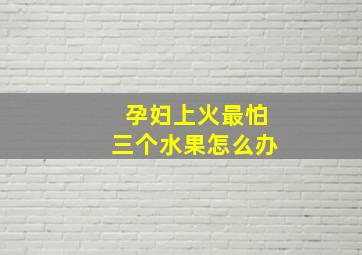 孕妇上火最怕
三个水果怎么办